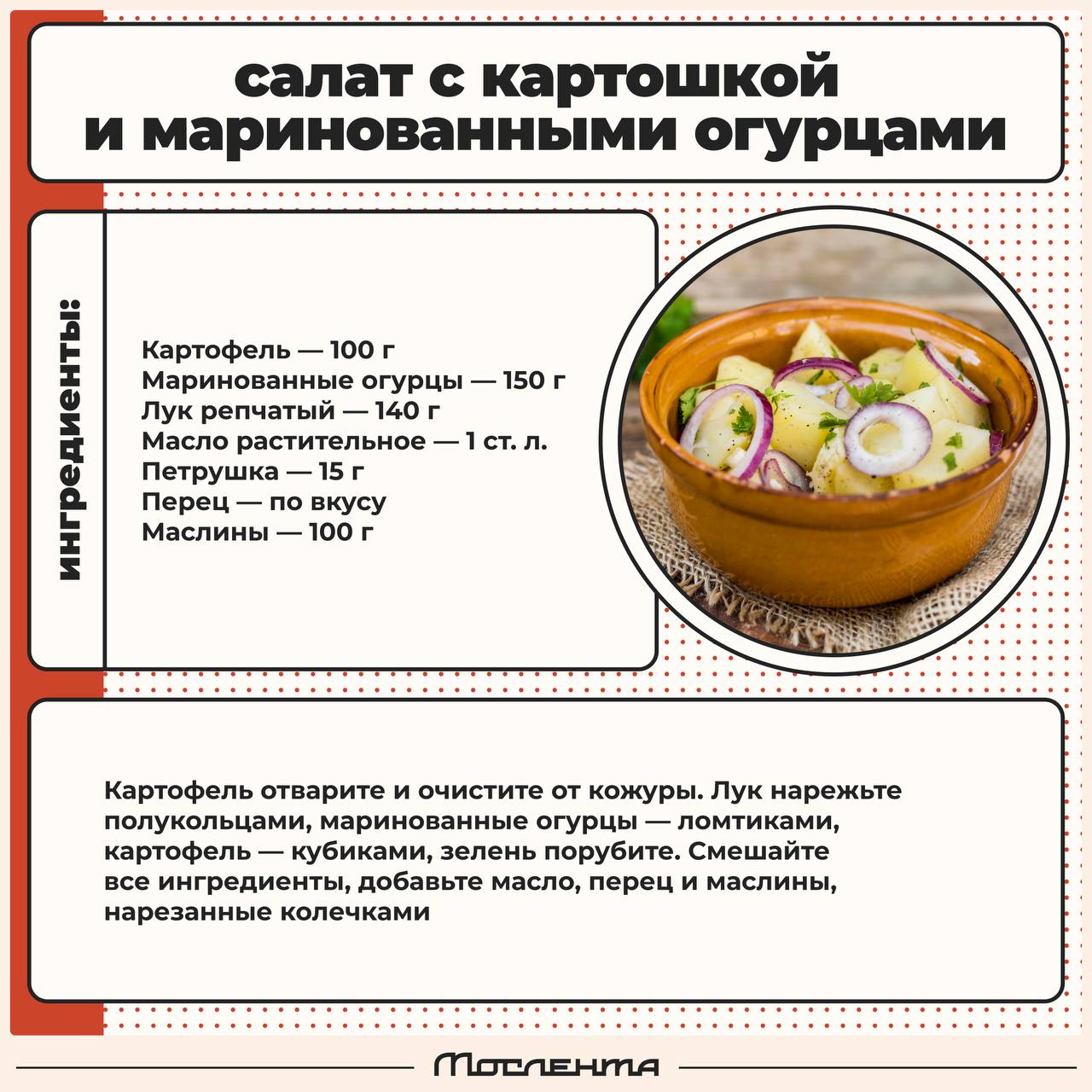 салат с картошкой и маринованными огурцами

ингредиенты:

Картофель — 100 г
Маринованные огурцы — 150 г
Лук репчатый — 140 г
Масло растительное — 1 ст. л.
Петрушка — 15 г
Перец — по вкусу
Маслины — 100 г

Картофель отварите и очистите от кожуры. Лук нарежьте полукольцами, маринованные огурцы — ломтиками, картофель — кубиками, зелень порубите. Смешайте все ингредиенты, добавьте масло, перец и маслины, нарезанные колечками

Мослента